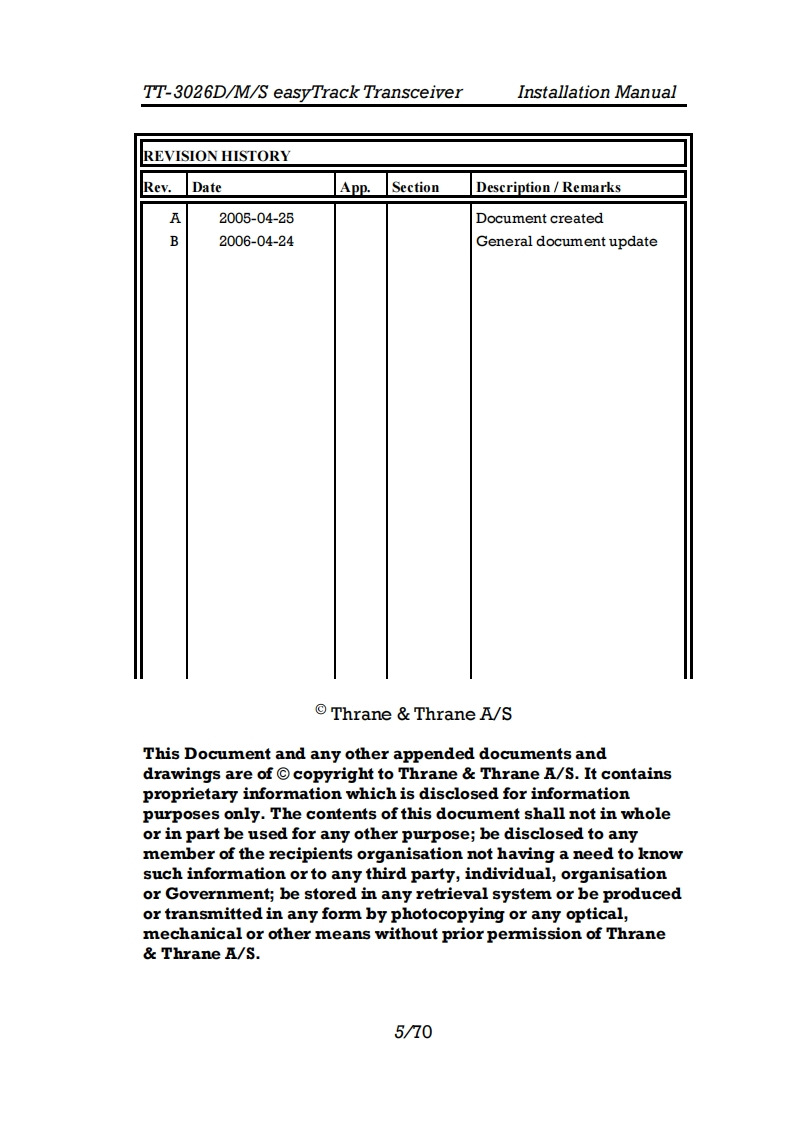 TT-3026D/M/S easyTrack Transceiver Installation Manual

REVISION HISTORY

| Rev. | Date | App. | Section | Description / Remarks |
|---|---|---|---|---|
| A | 2005-04-25 | | | Document created |
| B | 2006-04-24 | | | General document update |

© Thrane & Thrane A/S

This Document and any other appended documents and drawings are of © copyright to Thrane & Thrane A/S. It contains proprietary information which is disclosed for information purposes only. The contents of this document shall not in whole or in part be used for any other purpose; be disclosed to any member of the recipients organisation not having a need to know such information or to any third party, individual, organisation or Government; be stored in any retrieval system or be produced or transmitted in any form by photocopying or any optical, mechanical or other means without prior permission of Thrane & Thrane A/S.

5/70